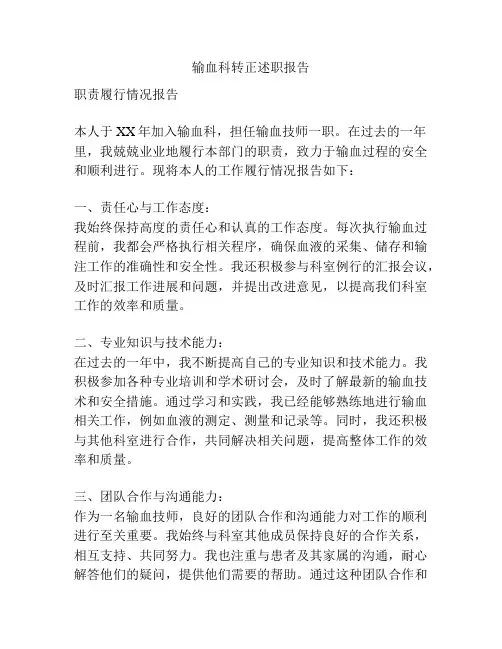 输血科转正述职报告

职责履行情况报告

本人于XX年加入输血科，担任输血技师一职。在过去的一年里，我兢兢业业地履行本部门的职责，致力于输血过程的安全和顺利进行。现将本人的工作履行情况报告如下：

一、责任心与工作态度：
我始终保持高度的责任心和认真的工作态度。每次执行输血过程前，我都会严格执行相关程序，确保血液的采集、储存和输注工作的准确性和安全性。我还积极参与科室例行的汇报会议，及时汇报工作进展和问题，并提出改进意见，以提高我们科室工作的效率和质量。

二、专业知识与技术能力：
在过去的一年中，我不断提高自己的专业知识和技术能力。我积极参加各种专业培训和学术研讨会，及时了解最新的输血技术和安全措施。通过学习和实践，我已经能够熟练地进行输血相关工作，例如血液的测定、测量和记录等。同时，我还积极与其他科室进行合作，共同解决相关问题，提高整体工作的效率和质量。

三、团队合作与沟通能力：
作为一名输血技师，良好的团队合作和沟通能力对工作的顺利进行至关重要。我始终与科室其他成员保持良好的合作关系，相互支持、共同努力。我也注重与患者及其家属的沟通，耐心解答他们的疑问，提供他们需要的帮助。通过这种团队合作和